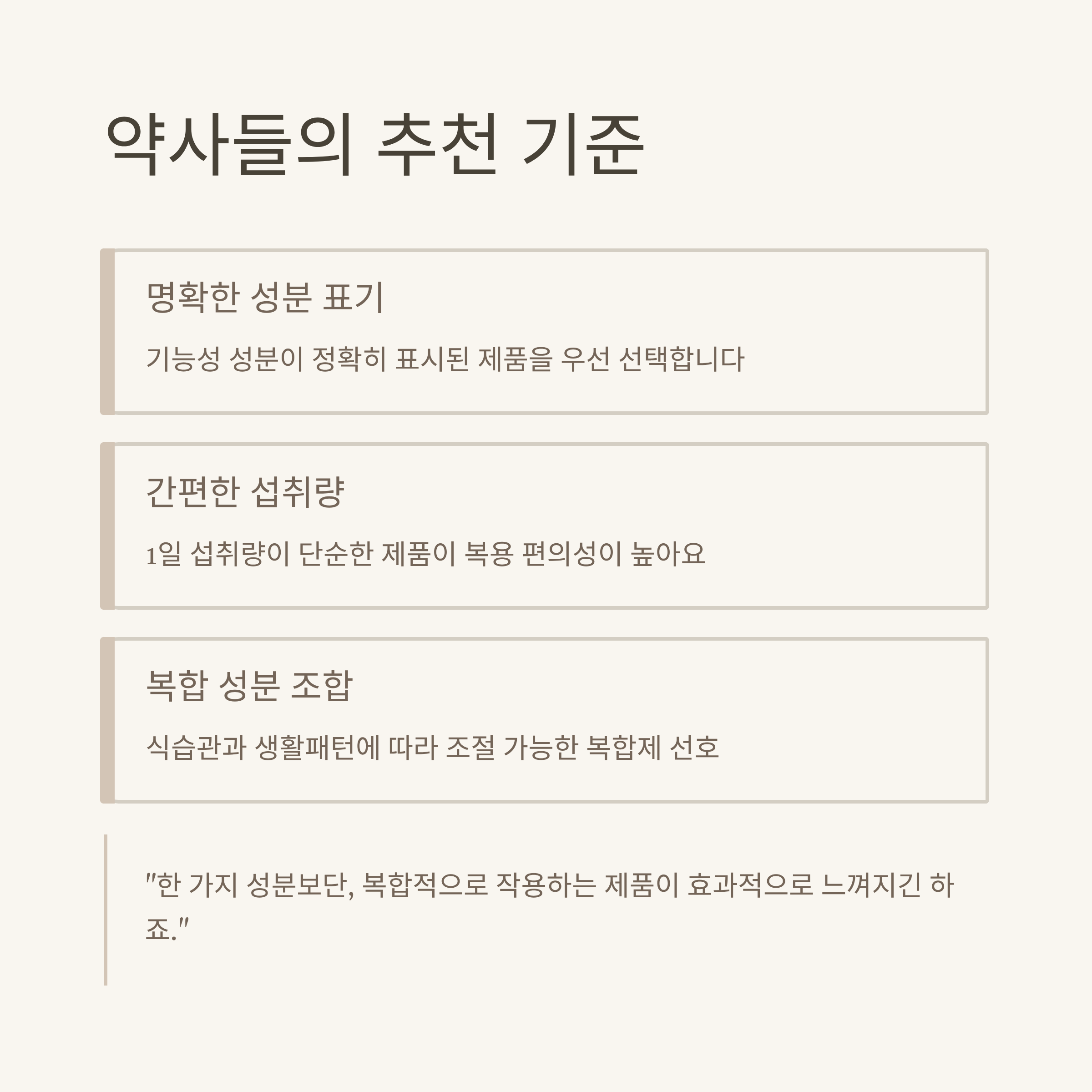 약사들의 추천 기준

명확한 성분 표기

기능성 성분이 정확히 표시된 제품을 우선 선택합니다

간편한 섭취량

1일 섭취량이 단순한 제품이 복용 편의성이 높아요

복합 성분 조합

식습관과 생활패턴에 따라 조절 가능한 복합제 선호

"한 가지 성분보단, 복합적으로 작용하는 제품이 효과적으로 느껴지긴 하죠."